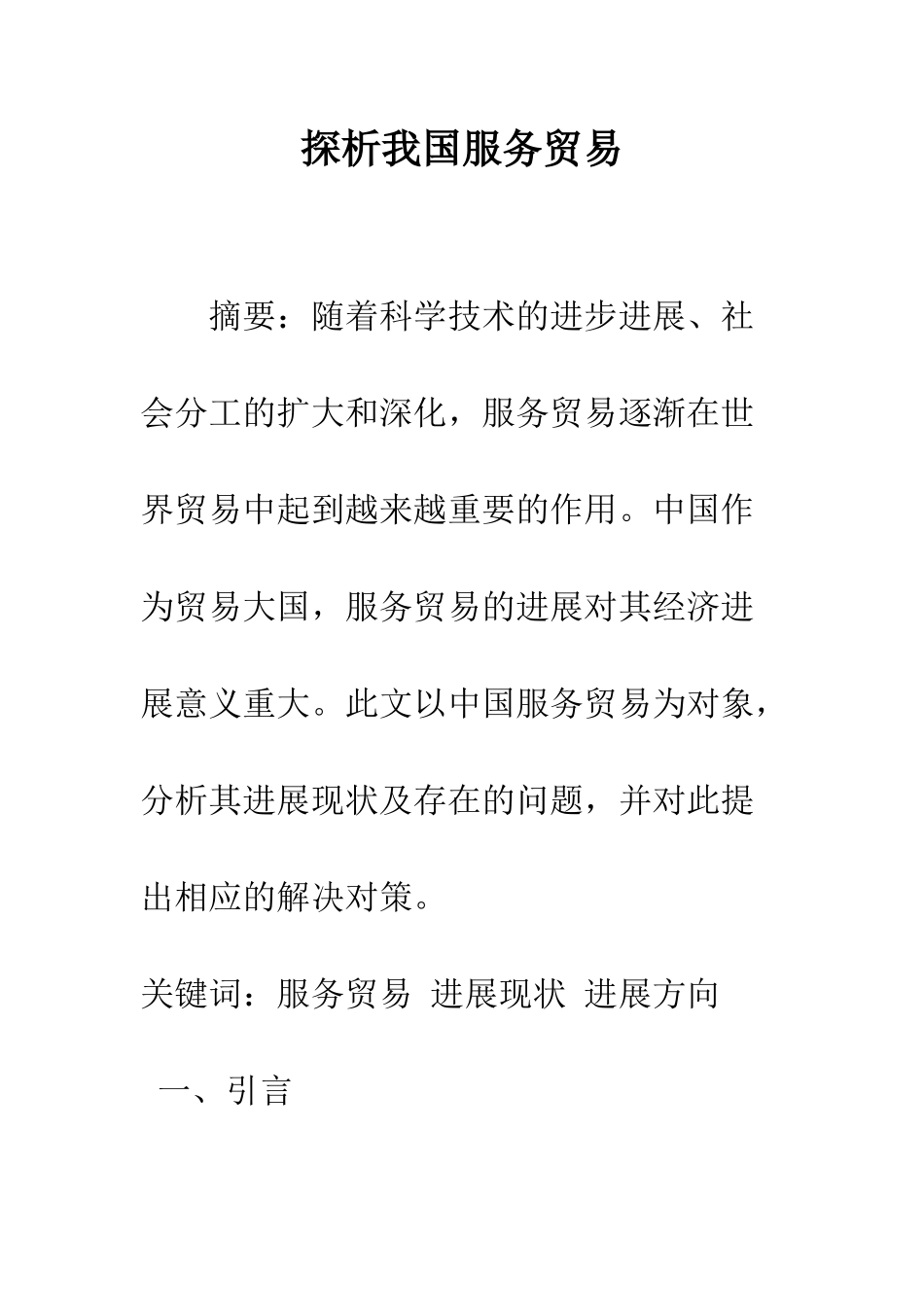 探析我国服务贸易

摘要：随着科学技术的进步进展、社会分工的扩大和深化，服务贸易逐渐在世界贸易中起到越来越重要的作用。中国作为贸易大国，服务贸易的进展对其经济进展意义重大。此文以中国服务贸易为对象，分析其进展现状及存在的问题，并对此提出相应的解决对策。

关键词：服务贸易 进展现状 进展方向

一、引言